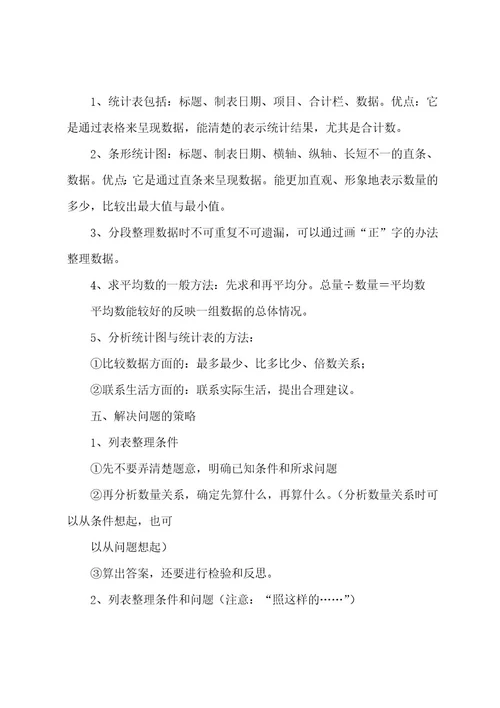 1、统计表包括：标题、制表日期、项目、合计栏、数据。优点：它是通过表格来呈现数据，能清楚的表示统计结果，尤其是合计数。

2、条形统计图：标题、制表日期、横轴、纵轴、长短不一的直条、数据。优点:它是通过直条来呈现数据。能更加直观、形象地表示数量的多少，比较出最大值与最小值。

3、分段整理数据时不可重复不可遗漏，可以通过画“正”字的办法整理数据。

4、求平均数的一般方法：先求和再平均分。总量÷数量＝平均数

平均数能较好的反映一组数据的总体情况。

5、分析统计图与统计表的方法：

①比较数据方面的：最多最少、比多比少、倍数关系；

②联系生活方面的：联系实际生活，提出合理建议。

五、解决问题的策略

1、列表整理条件

①先不要弄清楚题意，明确已知条件和所求问题

②再分析数量关系，确定先算什么，再算什么。（分析数量关系时可以从条件想起，也可

以从问题想起）

③算出答案，还要进行检验和反思。

2、列表整理条件和问题（注意：“照这样的……”）